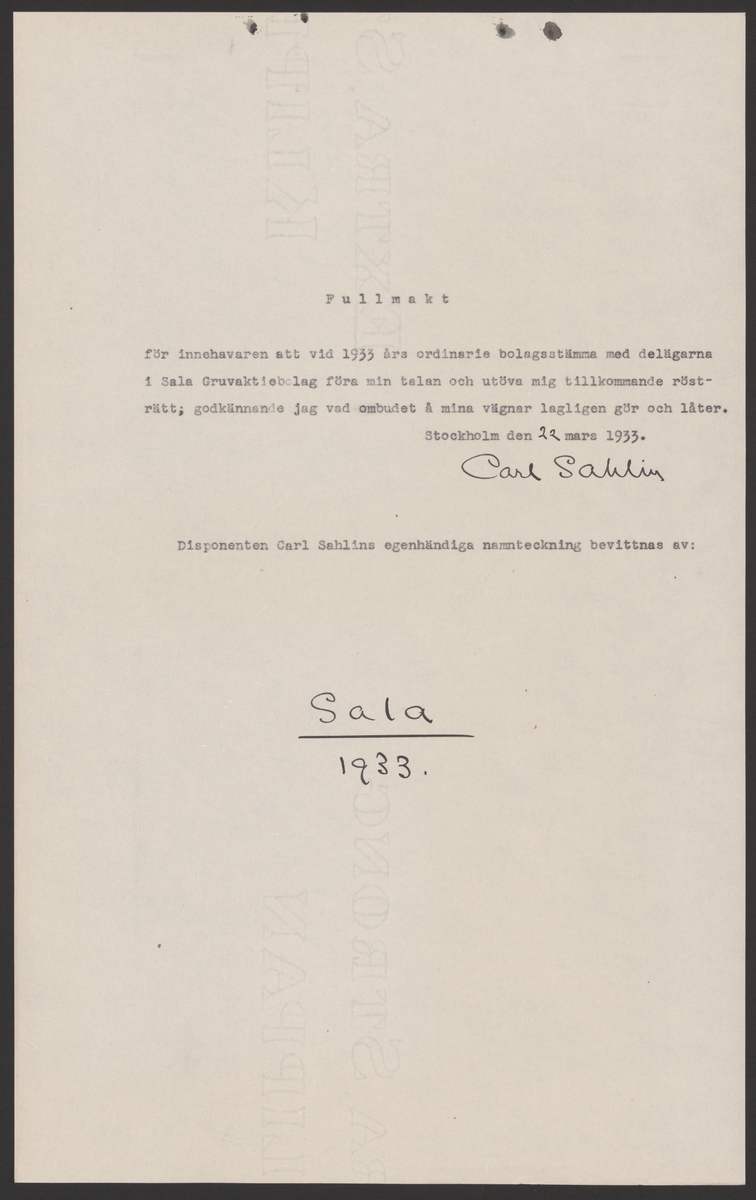 Fullmakt

för innehavaren att vid 1933 års ordinarie bolagsstämma med delägarna i Sala Gruvaktiebolag föra min talan och utöva mig tillkommande rösträtt; godkännande jag vad ombudet å mina vägnar lagligen gör och låter.

Stockholm den 22 mars 1933.

Carl Sahlin

Disponenten Carl Sahlins egenhändiga namnteckning bevittnas av:

Sala
1933.